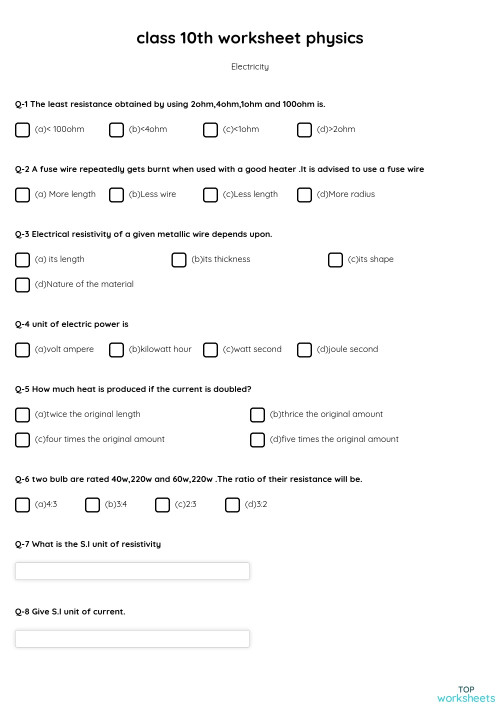 class 10th worksheet physics

Electricity

Q-1 The least resistance obtained by using 2ohm,4ohm,1ohm and 100ohm is.

(a)< 100ohm (b)<4ohm (c)<1ohm (d)>2ohm

Q-2 A fuse wire repeatedly gets burnt when used with a good heater .It is advised to use a fuse wire

(a) More length (b)Less wire (c)Less length (d)More radius

Q-3 Electrical resistivity of a given metallic wire depends upon.

(a) its length (b)its thickness (c)its shape (d)Nature of the material

Q-4 unit of electric power is

(a)volt ampere (b)kilowatt hour (c)watt second (d)joule second

Q-5 How much heat is produced if the current is doubled?

(a)twice the original length (b)thrice the original amount (c)four times the original amount (d)five times the original amount

Q-6 two bulb are rated 40w,220w and 60w,220w .The ratio of their resistance will be.

(a)4:3 (b)3:4 (c)2:3 (d)3:2

Q-7 What is the S.I unit of resistivity

Q-8 Give S.I unit of current.

TOP worksheets